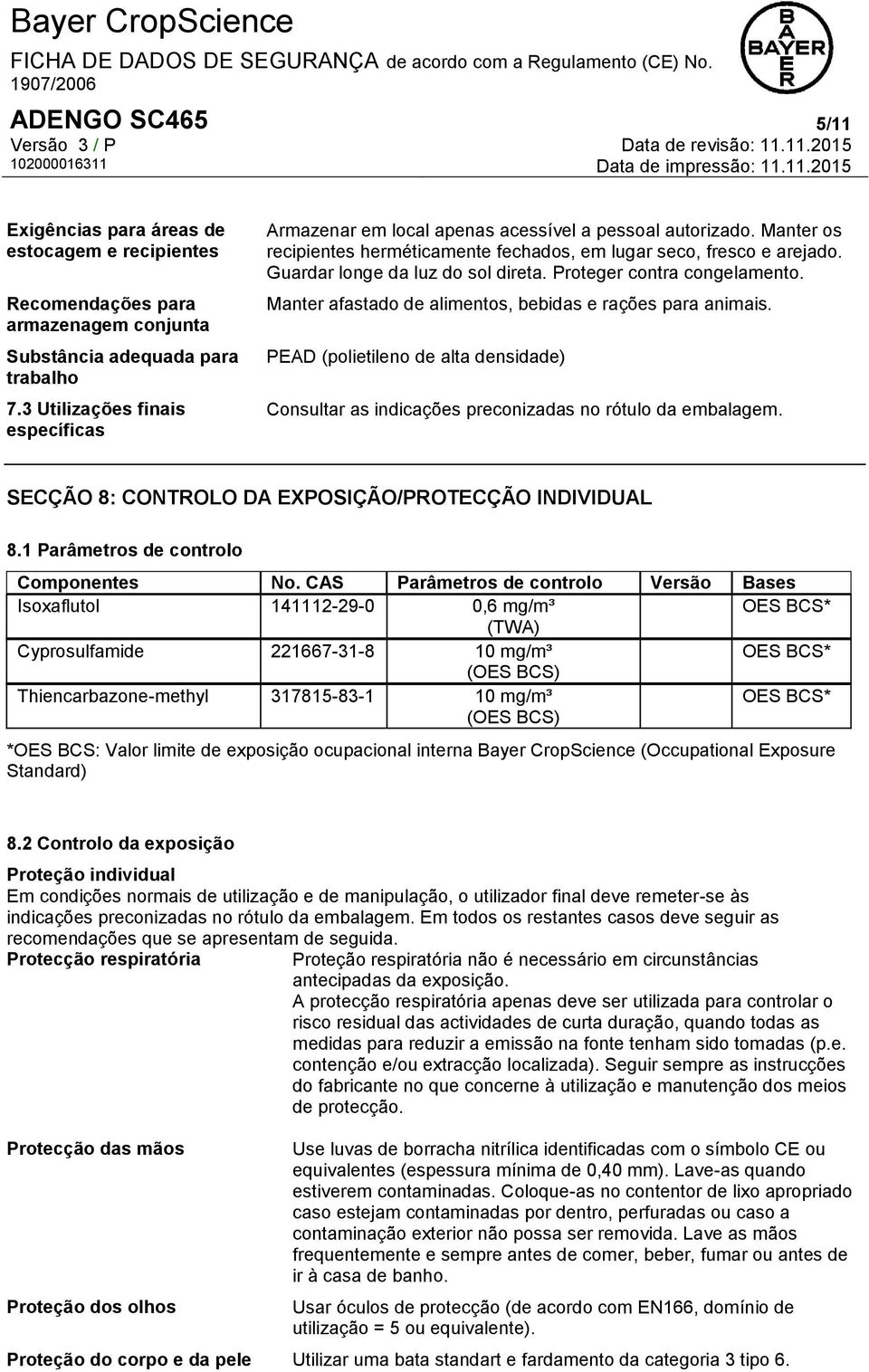 Bayer CropScience
FICHA DE DADOS DE SEGURANÇA de acordo com a Regulamento (CE) No. 1907/2006

BAYER

ADENGO SC465
5/11
Versão 3 / P
Data de revisão: 11.11.2015
102000016311
Data de impressão: 11.11.2015

Exigências para áreas de estocagem e recipientes
Armazenar em local apenas acessível a pessoal autorizado. Manter os recipientes herméticamente fechados, em lugar seco, fresco e arejado. Guardar longe da luz do sol direta. Proteger contra congelamento.

Recomendações para armazenagem conjunta
Manter afastado de alimentos, bebidas e rações para animais.

Substância adequada para trabalho
PEAD (polietileno de alta densidade)

7.3 Utilizações finais específicas
Consultar as indicações preconizadas no rótulo da embalagem.

SECÇÃO 8: CONTROLO DA EXPOSIÇÃO/PROTECÇÃO INDIVIDUAL

8.1 Parâmetros de controlo

| Componentes | No. CAS | Parâmetros de controlo | Versão | Bases |
|---|---|---|---|---|
| Isoxaflutol | 141112-29-0 | 0,6 mg/m³ (TWA) | | OES BCS* |
| Cyprosulfamide | 221667-31-8 | 10 mg/m³ (OES BCS) | | OES BCS* |
| Thiencarbazone-methyl | 317815-83-1 | 10 mg/m³ (OES BCS) | | OES BCS* |

*OES BCS: Valor limite de exposição ocupacional interna Bayer CropScience (Occupational Exposure Standard)

8.2 Controlo da exposição

Proteção individual
Em condições normais de utilização e de manipulação, o utilizador final deve remeter-se às indicações preconizadas no rótulo da embalagem. Em todos os restantes casos deve seguir as recomendações que se apresentam de seguida.

Protecção respiratória
Proteção respiratória não é necessário em circunstâncias antecipadas da exposição.
A protecção respiratória apenas deve ser utilizada para controlar o risco residual das actividades de curta duração, quando todas as medidas para reduzir a emissão na fonte tenham sido tomadas (p.e. contenção e/ou extracção localizada). Seguir sempre as instrucções do fabricante no que concerne à utilização e manutenção dos meios de protecção.

Protecção das mãos
Use luvas de borracha nitrílica identificadas com o símbolo CE ou equivalentes (espessura mínima de 0,40 mm). Lave-as quando estiverem contaminadas. Coloque-as no contentor de lixo apropriado caso estejam contaminadas por dentro, perfuradas ou caso a contaminação exterior não possa ser removida. Lave as mãos frequentemente e sempre antes de comer, beber, fumar ou antes de ir à casa de banho.

Proteção dos olhos
Usar óculos de protecção (de acordo com EN166, domínio de utilização = 5 ou equivalente).

Proteção do corpo e da pele
Utilizar uma bata standart e fardamento da categoria 3 tipo 6.